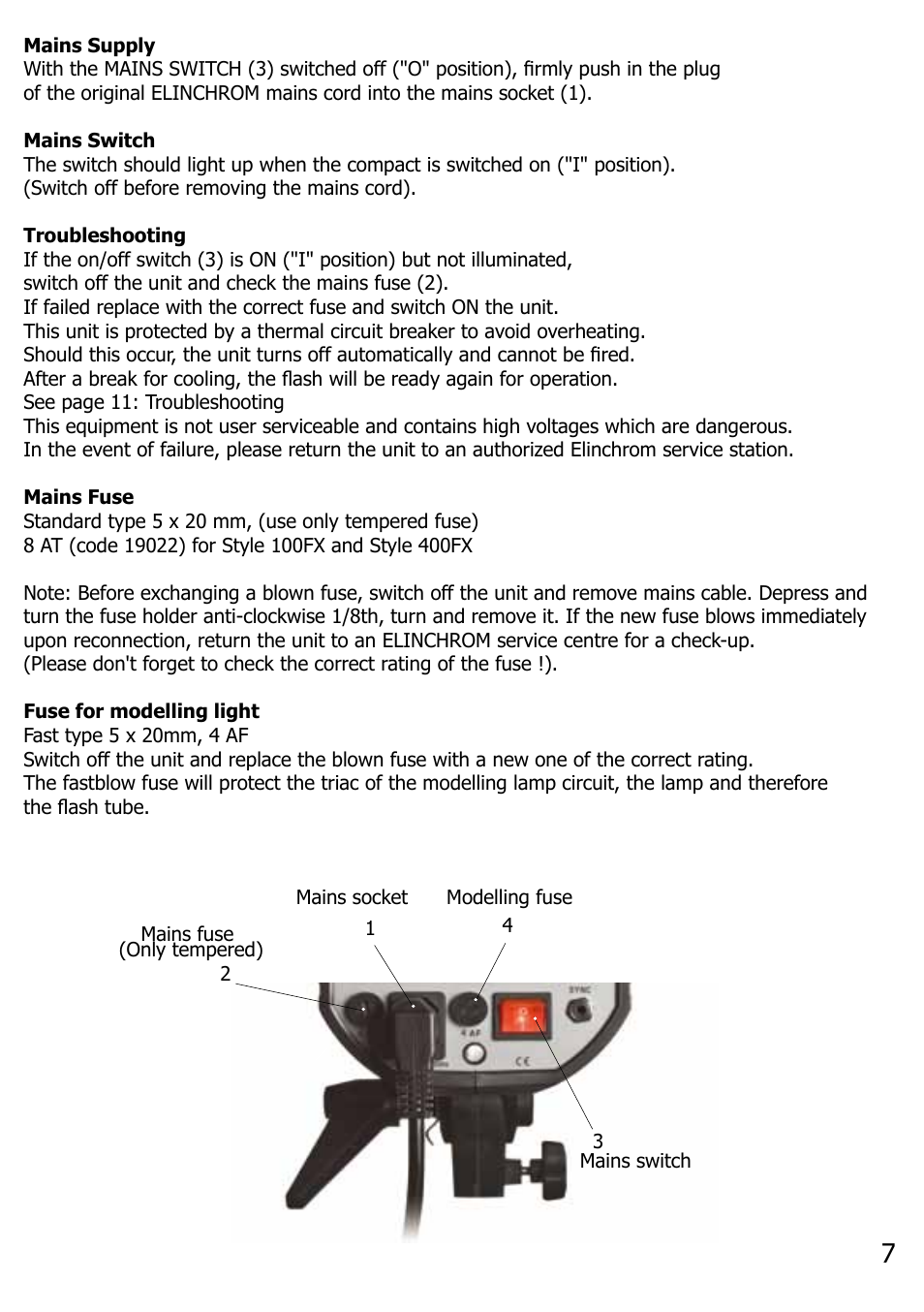 **Mains Supply**
With the MAINS SWITCH (3) switched off ("O" position), firmly push in the plug of the original ELINCHROM mains cord into the mains socket (1).

**Mains Switch**
The switch should light up when the compact is switched on ("I" position). (Switch off before removing the mains cord).

**Troubleshooting**
If the on/off switch (3) is ON ("I" position) but not illuminated, switch off the unit and check the mains fuse (2).
If failed replace with the correct fuse and switch ON the unit.
This unit is protected by a thermal circuit breaker to avoid overheating.
Should this occur, the unit turns off automatically and cannot be fired.
After a break for cooling, the flash will be ready again for operation.
See page 11: Troubleshooting
This equipment is not user serviceable and contains high voltages which are dangerous.
In the event of failure, please return the unit to an authorized Elinchrom service station.

**Mains Fuse**
Standard type 5 x 20 mm, (use only tempered fuse)
8 AT (code 19022) for Style 100FX and Style 400FX

Note: Before exchanging a blown fuse, switch off the unit and remove mains cable. Depress and turn the fuse holder anti-clockwise 1/8th, turn and remove it. If the new fuse blows immediately upon reconnection, return the unit to an ELINCHROM service centre for a check-up.
(Please don't forget to check the correct rating of the fuse !).

**Fuse for modelling light**
Fast type 5 x 20mm, 4 AF
Switch off the unit and replace the blown fuse with a new one of the correct rating.
The fastblow fuse will protect the triac of the modelling lamp circuit, the lamp and therefore the flash tube.

Mains socket
1
Modelling fuse
4
Mains fuse
(Only tempered)
2
SYNC
4 AF
3
Mains switch

7